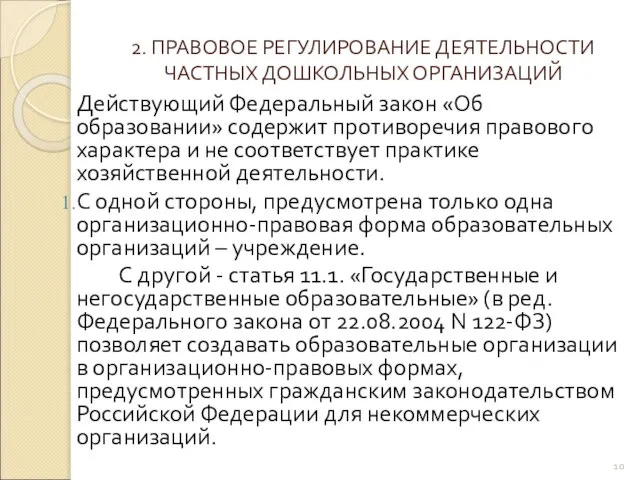 2. ПРАВОВОЕ РЕГУЛИРОВАНИЕ ДЕЯТЕЛЬНОСТИ ЧАСТНЫХ ДОШКОЛЬНЫХ ОРГАНИЗАЦИЙ

Действующий Федеральный закон «Об образовании» содержит противоречия правового характера и не соответствует практике хозяйственной деятельности.

1. С одной стороны, предусмотрена только одна организационно-правовая форма образовательных организаций – учреждение.

С другой - статья 11.1. «Государственные и негосударственные образовательные» (в ред. Федерального закона от 22.08.2004 N 122-ФЗ) позволяет создавать образовательные организации в организационно-правовых формах, предусмотренных гражданским законодательством Российской Федерации для некоммерческих организаций.

10